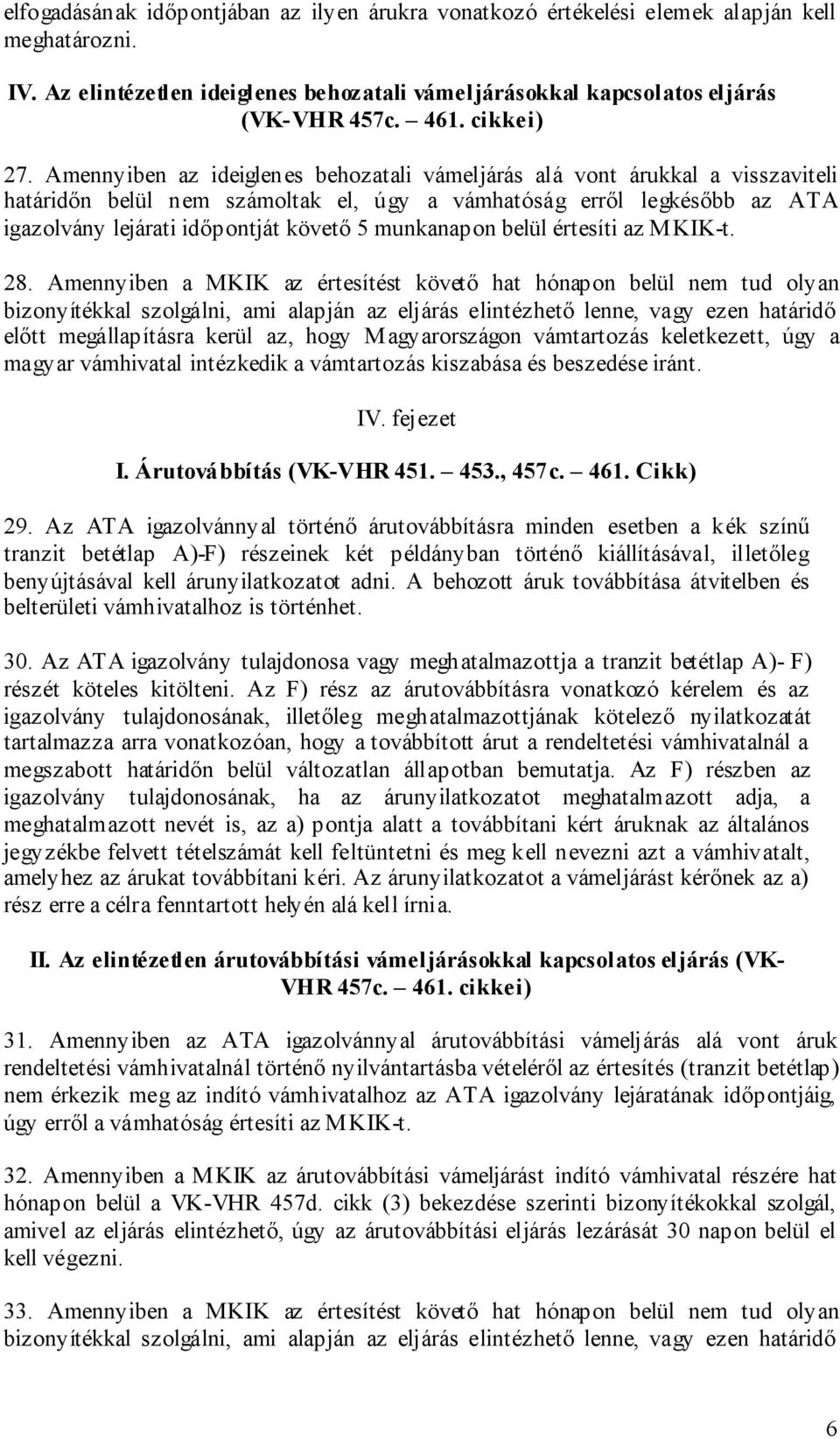 elfogadásának időpontjában az ilyen árukra vonatkozó értékelési elemek alapján kell meghatározni.

IV. Az elintézetlen ideiglenes behozatali vámeljárásokkal kapcsolatos eljárás (VK-VHR 457c. – 461. cikkei)

27. Amennyiben az ideiglenes behozatali vámeljárás alá vont árukkal a visszaviteli határidőn belül nem számoltak el, úgy a vámhatóság erről legkésőbb az ATA igazolvány lejárati időpontját követő 5 munkanapon belül értesíti az MKIK-t.

28. Amennyiben a MKIK az értesítést követő hat hónapon belül nem tud olyan bizonyítékkal szolgálni, ami alapján az eljárás elintézhető lenne, vagy ezen határidő előtt megállapításra kerül az, hogy Magyarországon vámtartozás keletkezett, úgy a magyar vámhivatal intézkedik a vámtartozás kiszabása és beszedése iránt.

IV. fejezet

I. Árutovábbítás (VK-VHR 451. – 453., 457c. – 461. Cikk)

29. Az ATA igazolvánnyal történő árutovábbításra minden esetben a kék színű tranzit betétlap A)-F) részeinek két példányban történő kiállításával, illetőleg benyújtásával kell árunyilatkozatot adni. A behozott áruk továbbítása átvitelben és belterületi vámhivatalhoz is történhet.

30. Az ATA igazolvány tulajdonosa vagy meghatalmazottja a tranzit betétlap A)- F) részét köteles kitölteni. Az F) rész az árutovábbításra vonatkozó kérelem és az igazolvány tulajdonosának, illetőleg meghatalmazottjának kötelező nyilatkozatát tartalmazza arra vonatkozóan, hogy a továbbított árut a rendeltetési vámhivatalnál a megszabott határidőn belül változatlan állapotban bemutatja. Az F) részben az igazolvány tulajdonosának, ha az árunyilatkozatot meghatalmazott adja, a meghatalmazott nevét is, az a) pontja alatt a továbbítani kért áruknak az általános jegyzékbe felvett tételszámát kell feltüntetni és meg kell nevezni azt a vámhivatalt, amelyhez az árukat továbbítani kéri. Az árunyilatkozatot a vámeljárást kérőnek az a) rész erre a célra fenntartott helyén alá kell írnia.

II. Az elintézetlen árutovábbítási vámeljárásokkal kapcsolatos eljárás (VK-VHR 457c. – 461. cikkei)

31. Amennyiben az ATA igazolvánnyal árutovábbítási vámeljárás alá vont áruk rendeltetési vámhivatalnál történő nyilvántartásba vételéről az értesítés (tranzit betétlap) nem érkezik meg az indító vámhivatalhoz az ATA igazolvány lejáratának időpontjáig, úgy erről a vámhatóság értesíti az MKIK-t.

32. Amennyiben a MKIK az árutovábbítási vámeljárást indító vámhivatal részére hat hónapon belül a VK-VHR 457d. cikk (3) bekezdése szerinti bizonyítékokkal szolgál, amivel az eljárás elintézhető, úgy az árutovábbítási eljárás lezárását 30 napon belül el kell végezni.

33. Amennyiben a MKIK az értesítést követő hat hónapon belül nem tud olyan bizonyítékkal szolgálni, ami alapján az eljárás elintézhető lenne, vagy ezen határidő

6